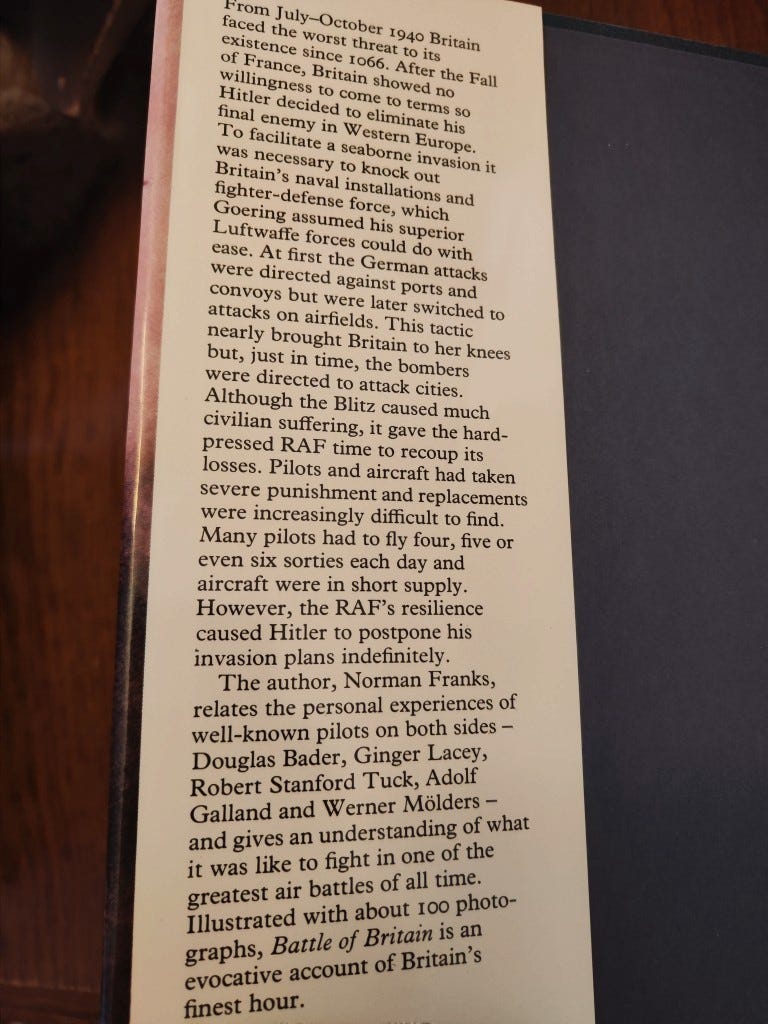 From July–October 1940 Britain faced the worst threat to its existence since 1066. After the Fall of France, Britain showed no willingness to come to terms so Hitler decided to eliminate his final enemy in Western Europe. To facilitate a seaborne invasion it was necessary to knock out Britain's naval installations and fighter-defense force, which Goering assumed his superior Luftwaffe forces could do with ease. At first the German attacks were directed against ports and convoys but were later switched to attacks on airfields. This tactic nearly brought Britain to her knees but, just in time, the bombers were directed to attack cities. Although the Blitz caused much civilian suffering, it gave the hard-pressed RAF time to recoup its losses. Pilots and aircraft had taken severe punishment and replacements were increasingly difficult to find. Many pilots had to fly four, five or even six sorties each day and aircraft were in short supply. However, the RAF's resilience caused Hitler to postpone his invasion plans indefinitely.

The author, Norman Franks, relates the personal experiences of well-known pilots on both sides – Douglas Bader, Ginger Lacey, Robert Stanford Tuck, Adolf Galland and Werner Mölders – and gives an understanding of what it was like to fight in one of the greatest air battles of all time. Illustrated with about 100 photographs, Battle of Britain is an evocative account of Britain's finest hour.